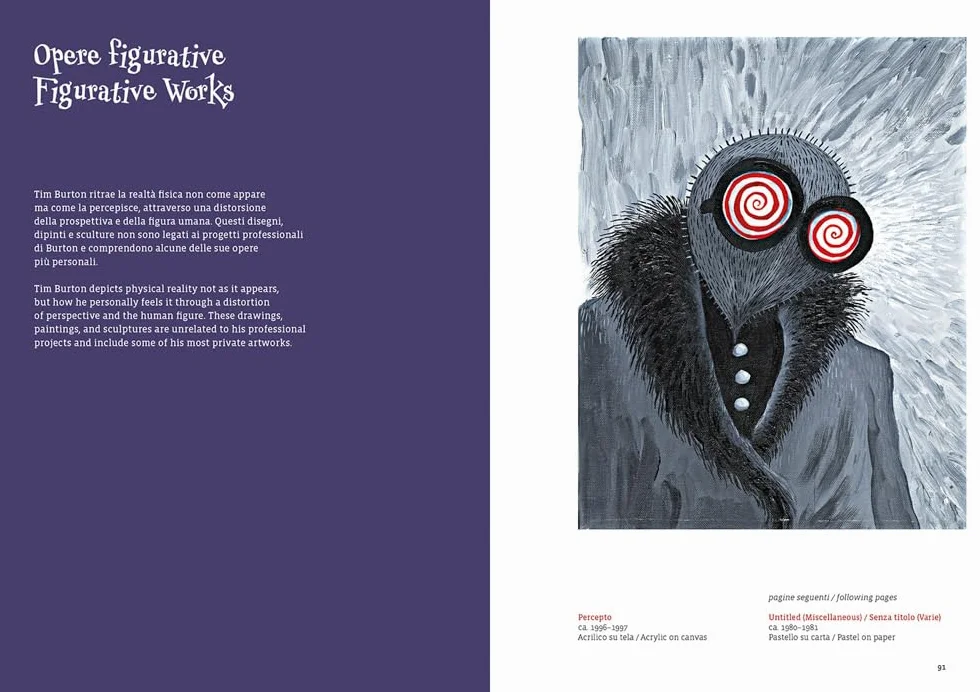 Opere figurative
Figurative Works

Tim Burton ritrae la realtà fisica non come appare ma come la percepisce, attraverso una distorsione della prospettiva e della figura umana. Questi disegni, dipinti e sculture non sono legati ai progetti professionali di Burton e comprendono alcune delle sue opere più personali.

Tim Burton depicts physical reality not as it appears, but how he personally feels it through a distortion of perspective and the human figure. These drawings, paintings, and sculptures are unrelated to his professional projects and include some of his most private artworks.

Percepto
ca. 1996–1997
Acrilico su tela / Acrylic on canvas

pagine seguenti / following pages
Untitled (Miscellaneous) / Senza titolo (Varie)
ca. 1980–1981
Pastello su carta / Pastel on paper

91